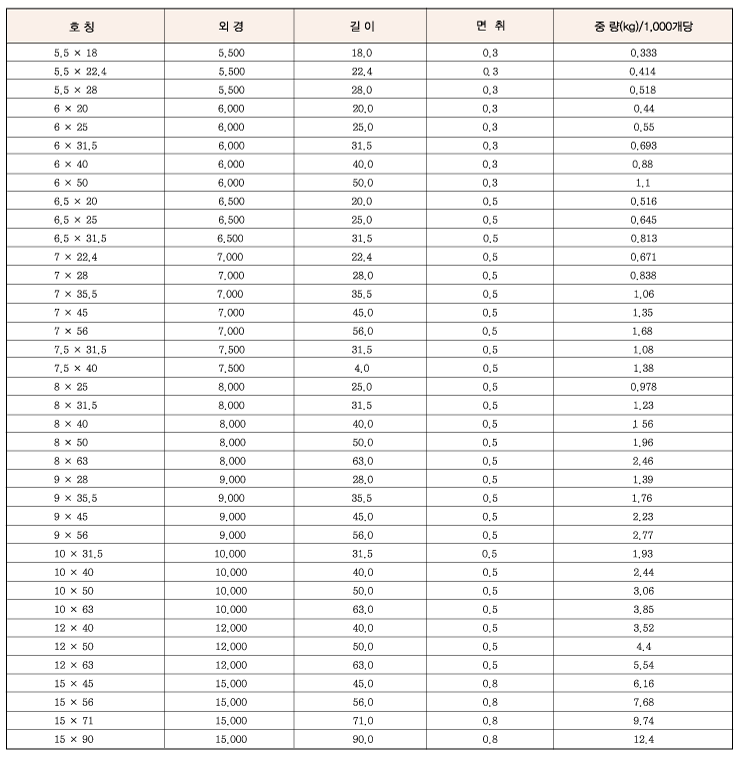 | 호 칭 | 외 경 | 길 이 | 면 취 | 중 량(kg)/1,000개당 |
|---|---|---|---|---|
| 5.5 × 18 | 5.500 | 18.0 | 0.3 | 0.333 |
| 5.5 × 22.4 | 5.500 | 22.4 | 0.3 | 0.414 |
| 5.5 × 28 | 5.500 | 28.0 | 0.3 | 0.518 |
| 6 × 20 | 6.000 | 20.0 | 0.3 | 0.44 |
| 6 × 25 | 6.000 | 25.0 | 0.3 | 0.55 |
| 6 × 31.5 | 6.000 | 31.5 | 0.3 | 0.693 |
| 6 × 40 | 6.000 | 40.0 | 0.3 | 0.88 |
| 6 × 50 | 6.000 | 50.0 | 0.3 | 1.1 |
| 6.5 × 20 | 6.500 | 20.0 | 0.5 | 0.516 |
| 6.5 × 25 | 6.500 | 25.0 | 0.5 | 0.645 |
| 6.5 × 31.5 | 6.500 | 31.5 | 0.5 | 0.813 |
| 7 × 22.4 | 7.000 | 22.4 | 0.5 | 0.671 |
| 7 × 28 | 7.000 | 28.0 | 0.5 | 0.838 |
| 7 × 35.5 | 7.000 | 35.5 | 0.5 | 1.06 |
| 7 × 45 | 7.000 | 45.0 | 0.5 | 1.35 |
| 7 × 56 | 7.000 | 56.0 | 0.5 | 1.68 |
| 7.5 × 31.5 | 7.500 | 31.5 | 0.5 | 1.08 |
| 7.5 × 40 | 7.500 | 4.0 | 0.5 | 1.38 |
| 8 × 25 | 8.000 | 25.0 | 0.5 | 0.978 |
| 8 × 31.5 | 8.000 | 31.5 | 0.5 | 1.23 |
| 8 × 40 | 8.000 | 40.0 | 0.5 | 1 56 |
| 8 × 50 | 8.000 | 50.0 | 0.5 | 1.96 |
| 8 × 63 | 8.000 | 63.0 | 0.5 | 2.46 |
| 9 × 28 | 9.000 | 28.0 | 0.5 | 1.39 |
| 9 × 35.5 | 9.000 | 35.5 | 0.5 | 1.76 |
| 9 × 45 | 9.000 | 45.0 | 0.5 | 2.23 |
| 9 × 56 | 9.000 | 56.0 | 0.5 | 2.77 |
| 10 × 31.5 | 10.000 | 31.5 | 0.5 | 1.93 |
| 10 × 40 | 10.000 | 40.0 | 0.5 | 2.44 |
| 10 × 50 | 10.000 | 50.0 | 0.5 | 3.06 |
| 10 × 63 | 10.000 | 63.0 | 0.5 | 3.85 |
| 12 × 40 | 12.000 | 40.0 | 0.5 | 3.52 |
| 12 × 50 | 12.000 | 50.0 | 0.5 | 4.4 |
| 12 × 63 | 12.000 | 63.0 | 0.5 | 5.54 |
| 15 × 45 | 15.000 | 45.0 | 0.8 | 6.16 |
| 15 × 56 | 15.000 | 56.0 | 0.8 | 7.68 |
| 15 × 71 | 15.000 | 71.0 | 0.8 | 9.74 |
| 15 × 90 | 15.000 | 90.0 | 0.8 | 12.4 |